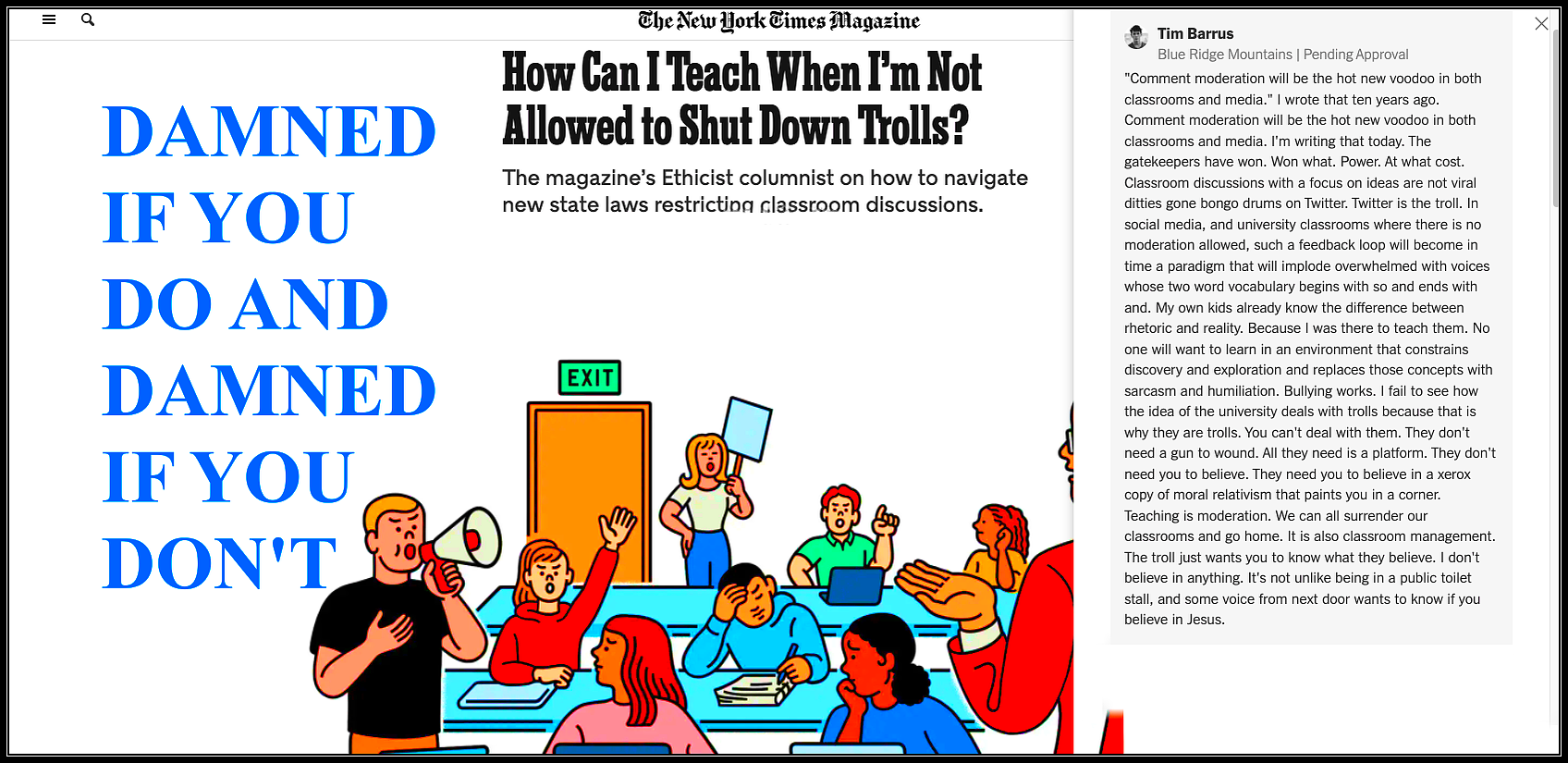 The New York Times Magazine

DAMNED IF YOU DO AND DAMNED IF YOU DON'T

How Can I Teach When I'm Not Allowed to Shut Down Trolls?

The magazine's Ethicist columnist on how to navigate new state laws restricting classroom discussions.

EXIT

Tim Barrus
Blue Ridge Mountains | Pending Approval

"Comment moderation will be the hot new voodoo in both classrooms and media." I wrote that ten years ago. Comment moderation will be the hot new voodoo in both classrooms and media. I'm writing that today. The gatekeepers have won. Won what. Power. At what cost. Classroom discussions with a focus on ideas are not viral ditties gone bongo drums on Twitter. Twitter is the troll. In social media, and university classrooms where there is no moderation allowed, such a feedback loop will become in time a paradigm that will implode overwhelmed with voices whose two word vocabulary begins with so and ends with and. My own kids already know the difference between rhetoric and reality. Because I was there to teach them. No one will want to learn in an environment that constrains discovery and exploration and replaces those concepts with sarcasm and humiliation. Bullying works. I fail to see how the idea of the university deals with trolls because that is why they are trolls. You can't deal with them. They don't need a gun to wound. All they need is a platform. They don't need you to believe. They need you to believe in a xerox copy of moral relativism that paints you in a corner. Teaching is moderation. We can all surrender our classrooms and go home. It is also classroom management. The troll just wants you to know what they believe. I don't believe in anything. It's not unlike being in a public toilet stall, and some voice from next door wants to know if you believe in Jesus.